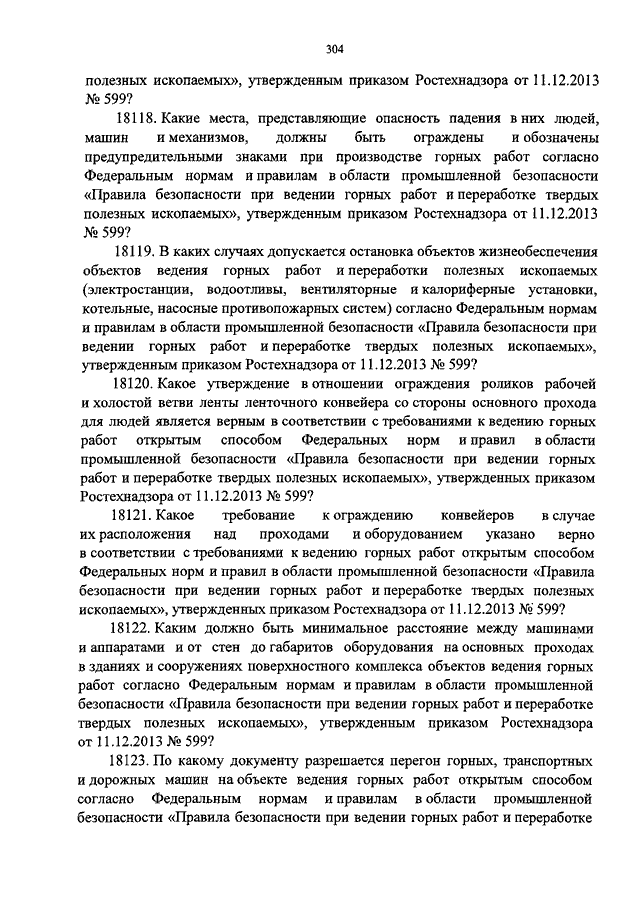 304

полезных ископаемых», утвержденным приказом Ростехнадзора от 11.12.2013 № 599?

18118. Какие места, представляющие опасность падения в них людей, машин и механизмов, должны быть ограждены и обозначены предупредительными знаками при производстве горных работ согласно Федеральным нормам и правилам в области промышленной безопасности «Правила безопасности при ведении горных работ и переработке твердых полезных ископаемых», утвержденным приказом Ростехнадзора от 11.12.2013 № 599?

18119. В каких случаях допускается остановка объектов жизнеобеспечения объектов ведения горных работ и переработки полезных ископаемых (электростанции, водоотливы, вентиляторные и калориферные установки, котельные, насосные противопожарных систем) согласно Федеральным нормам и правилам в области промышленной безопасности «Правила безопасности при ведении горных работ и переработке твердых полезных ископаемых», утвержденным приказом Ростехнадзора от 11.12.2013 № 599?

18120. Какое утверждение в отношении ограждения роликов рабочей и холостой ветви ленты ленточного конвейера со стороны основного прохода для людей является верным в соответствии с требованиями к ведению горных работ открытым способом Федеральных норм и правил в области промышленной безопасности «Правила безопасности при ведении горных работ и переработке твердых полезных ископаемых», утвержденных приказом Ростехнадзора от 11.12.2013 № 599?

18121. Какое требование к ограждению конвейеров в случае их расположения над проходами и оборудованием указано верно в соответствии с требованиями к ведению горных работ открытым способом Федеральных норм и правил в области промышленной безопасности «Правила безопасности при ведении горных работ и переработке твердых полезных ископаемых», утвержденных приказом Ростехнадзора от 11.12.2013 № 599?

18122. Каким должно быть минимальное расстояние между машинами и аппаратами и от стен до габаритов оборудования на основных проходах в зданиях и сооружениях поверхностного комплекса объектов ведения горных работ согласно Федеральным нормам и правилам в области промышленной безопасности «Правила безопасности при ведении горных работ и переработке твердых полезных ископаемых», утвержденным приказом Ростехнадзора от 11.12.2013 № 599?

18123. По какому документу разрешается перегон горных, транспортных и дорожных машин на объекте ведения горных работ открытым способом согласно Федеральным нормам и правилам в области промышленной безопасности «Правила безопасности при ведении горных работ и переработке